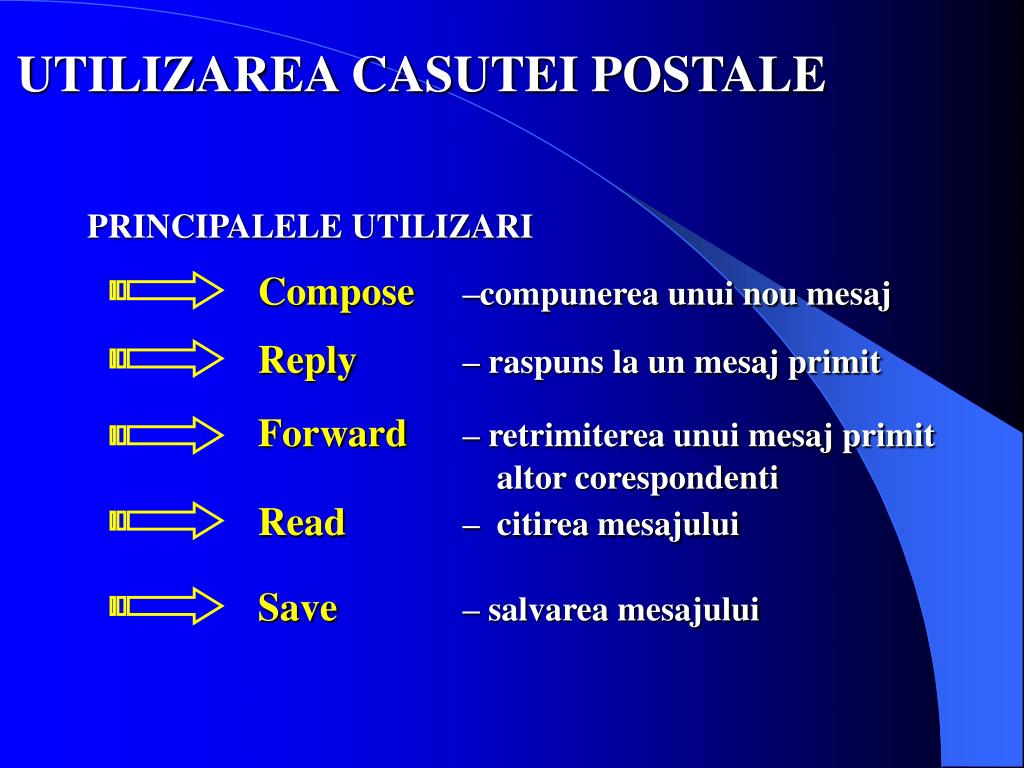 UTILIZAREA CASUTEI POSTALE

PRINCIPALELE UTILIZARI

Compose –compunerea unui nou mesaj

Reply – raspuns la un mesaj primit

Forward – retrimiterea unui mesaj primit altor corespondenti

Read – citirea mesajului

Save – salvarea mesajului